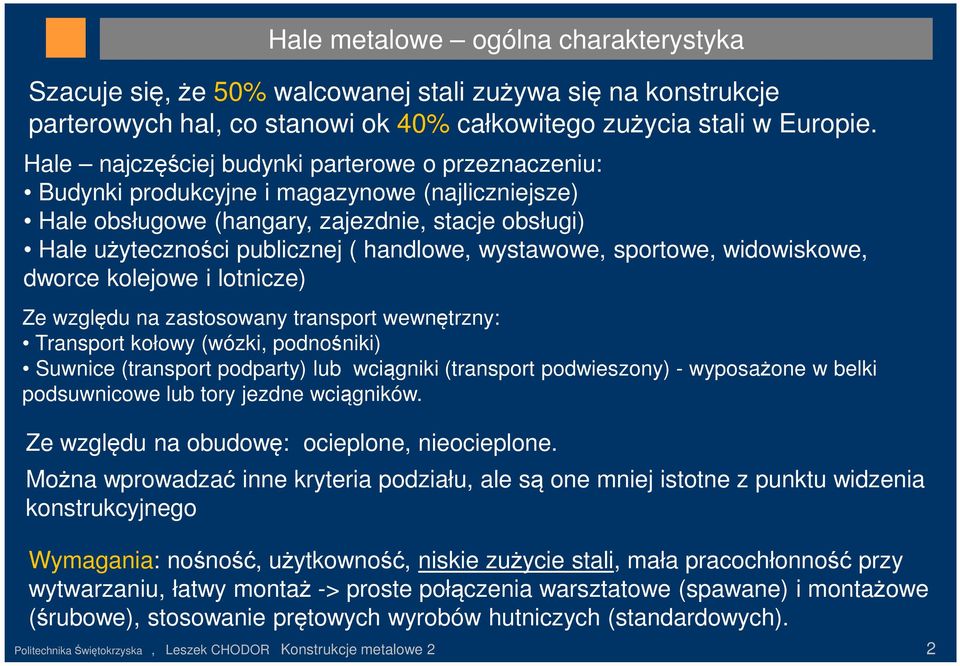 Hale metalowe – ogólna charakterystyka

Szacuje się, że 50% walcowanej stali zużywa się na konstrukcje parterowych hal, co stanowi ok 40% całkowitego zużycia stali w Europie.

Hale – najczęściej budynki parterowe o przeznaczeniu:
• Budynki produkcyjne i magazynowe (najliczniejsze)
• Hale obsługowe (hangary, zajezdnie, stacje obsługi)
• Hale użyteczności publicznej ( handlowe, wystawowe, sportowe, widowiskowe, dworce kolejowe i lotnicze)

Ze względu na zastosowany transport wewnętrzny:
• Transport kołowy (wózki, podnośniki)
• Suwnice (transport podparty) lub wciągniki (transport podwieszony) - wyposażone w belki podsuwnicowe lub tory jezdne wciągników.

Ze względu na obudowę: ocieplone, nieocieplone.

Można wprowadzać inne kryteria podziału, ale są one mniej istotne z punktu widzenia konstrukcyjnego

Wymagania: nośność, użytkowność, niskie zużycie stali, mała pracochłonność przy wytwarzaniu, łatwy montaż -> proste połączenia warsztatowe (spawane) i montażowe (śrubowe), stosowanie prętowych wyrobów hutniczych (standardowych).

Politechnika Świętokrzyska , Leszek CHODOR Konstrukcje metalowe 2

2